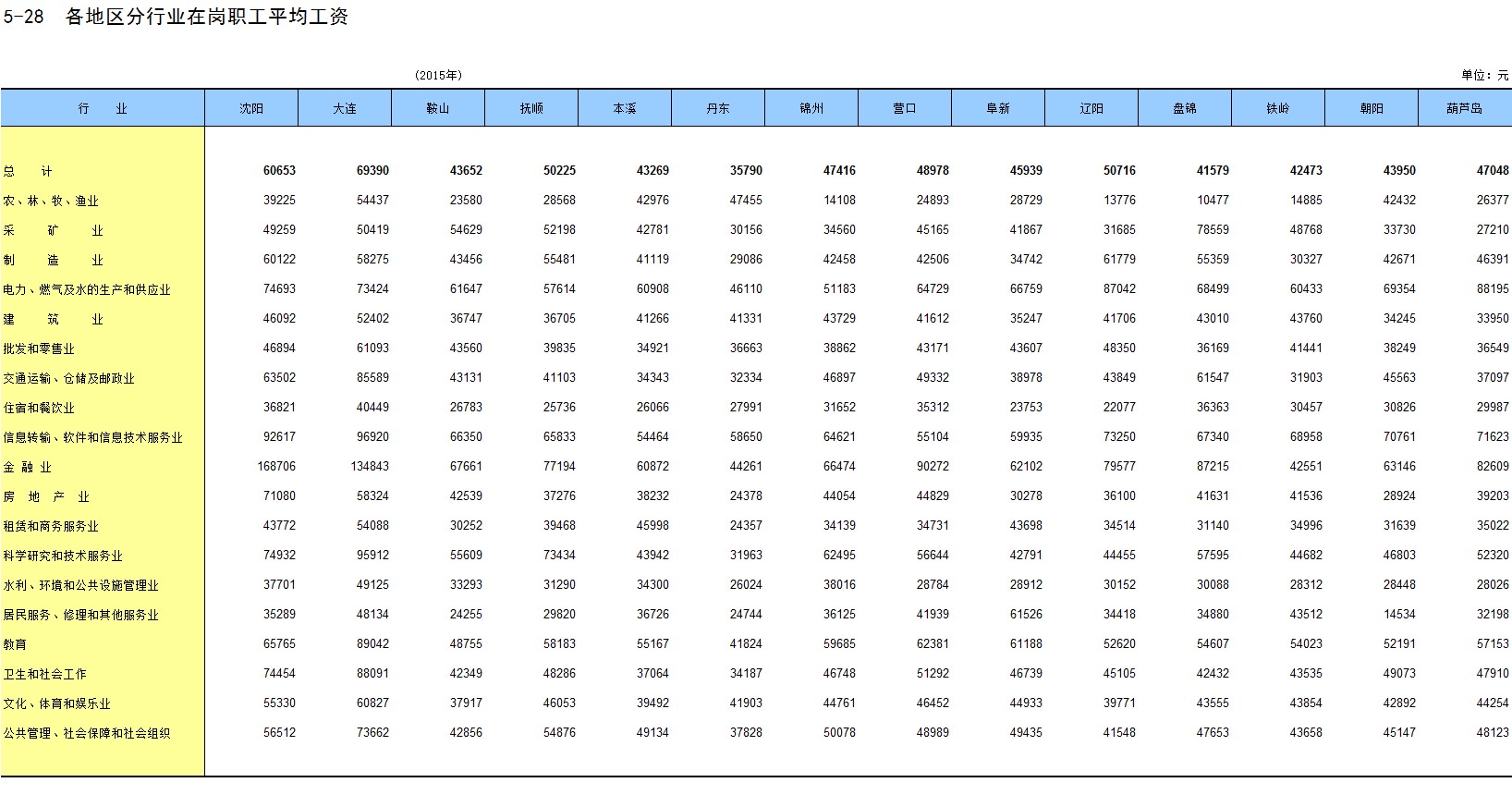 5-28 各地区分行业在岗职工平均工资

(2015年)

单位：元

| 行　　业 | 沈阳 | 大连 | 鞍山 | 抚顺 | 本溪 | 丹东 | 锦州 | 营口 | 阜新 | 辽阳 | 盘锦 | 铁岭 | 朝阳 | 葫芦岛 |
|---|---|---|---|---|---|---|---|---|---|---|---|---|---|---|
| 总　　计 | 60653 | 69390 | 43652 | 50225 | 43269 | 35790 | 47416 | 48978 | 45939 | 50716 | 41579 | 42473 | 43950 | 47048 |
| 农、林、牧、渔业 | 39225 | 54437 | 23580 | 28568 | 42976 | 47455 | 14108 | 24893 | 28729 | 13776 | 10477 | 14885 | 42432 | 26377 |
| 采　　矿　　业 | 49259 | 50419 | 54629 | 52198 | 42781 | 30156 | 34560 | 45165 | 41867 | 31685 | 78559 | 48768 | 33730 | 27210 |
| 制　　造　　业 | 60122 | 58275 | 43456 | 55481 | 41119 | 29086 | 42458 | 42506 | 34742 | 61779 | 55359 | 30327 | 42671 | 46391 |
| 电力、燃气及水的生产和供应业 | 74693 | 73424 | 61647 | 57614 | 60908 | 46110 | 51183 | 64729 | 66759 | 87042 | 68499 | 60433 | 69354 | 88195 |
| 建　　筑　　业 | 46092 | 52402 | 36747 | 36705 | 41266 | 41331 | 43729 | 41612 | 35247 | 41706 | 43010 | 43760 | 34245 | 33950 |
| 批发和零售业 | 46894 | 61093 | 43560 | 39835 | 34921 | 36663 | 38862 | 43171 | 43607 | 48350 | 36169 | 41441 | 38249 | 36549 |
| 交通运输、仓储及邮政业 | 63502 | 85589 | 43131 | 41103 | 34343 | 32334 | 46897 | 49332 | 38978 | 43849 | 61547 | 31903 | 45563 | 37097 |
| 住宿和餐饮业 | 36821 | 40449 | 26783 | 25736 | 26066 | 27991 | 31652 | 35312 | 23753 | 22077 | 36363 | 30457 | 30826 | 29987 |
| 信息转输、软件和信息技术服务业 | 92617 | 96920 | 66350 | 65833 | 54464 | 58650 | 64621 | 55104 | 59935 | 73250 | 67340 | 68958 | 70761 | 71623 |
| 金　融　业 | 168706 | 134843 | 67661 | 77194 | 60872 | 44261 | 66474 | 90272 | 62102 | 79577 | 87215 | 42551 | 63146 | 82609 |
| 房　地　产　业 | 71080 | 58324 | 42539 | 37276 | 38232 | 24378 | 44054 | 44829 | 30278 | 36100 | 41631 | 41536 | 28924 | 39203 |
| 租赁和商务服务业 | 43772 | 54088 | 30252 | 39468 | 45998 | 24357 | 34139 | 34731 | 43698 | 34514 | 31140 | 34996 | 31639 | 35022 |
| 科学研究和技术服务业 | 74932 | 95912 | 55609 | 73434 | 43942 | 31963 | 62495 | 56644 | 42791 | 44455 | 57595 | 44682 | 46803 | 52320 |
| 水利、环境和公共设施管理业 | 37701 | 49125 | 33293 | 31290 | 34300 | 26024 | 38016 | 28784 | 28912 | 30152 | 30088 | 28312 | 28448 | 28026 |
| 居民服务、修理和其他服务业 | 35289 | 48134 | 24255 | 29820 | 36726 | 24744 | 36125 | 41939 | 61526 | 34418 | 34880 | 43512 | 14534 | 32198 |
| 教育 | 65765 | 89042 | 48755 | 58183 | 55167 | 41824 | 59685 | 62381 | 61188 | 52620 | 54607 | 54023 | 52191 | 57153 |
| 卫生和社会工作 | 74454 | 88091 | 42349 | 48286 | 37064 | 34187 | 46748 | 51292 | 46739 | 45105 | 42432 | 43535 | 49073 | 47910 |
| 文化、体育和娱乐业 | 55330 | 60827 | 37917 | 46053 | 39492 | 41903 | 44761 | 46452 | 44933 | 39771 | 43555 | 43854 | 42892 | 44254 |
| 公共管理、社会保障和社会组织 | 56512 | 73662 | 42856 | 54876 | 49134 | 37828 | 50078 | 48989 | 49435 | 41548 | 47653 | 43658 | 45147 | 48123 |